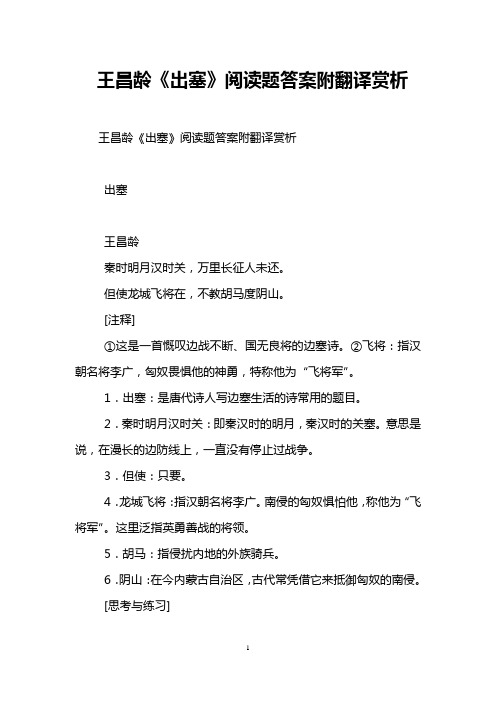 王昌龄《出塞》阅读题答案附翻译赏析

王昌龄《出塞》阅读题答案附翻译赏析

出塞

王昌龄

秦时明月汉时关，万里长征人未还。

但使龙城飞将在，不教胡马度阴山。

[注释]

①这是一首慨叹边战不断、国无良将的边塞诗。②飞将：指汉朝名将李广，匈奴畏惧他的神勇，特称他为“飞将军”。

1．出塞：是唐代诗人写边塞生活的诗常用的题目。

2．秦时明月汉时关：即秦汉时的明月，秦汉时的关塞。意思是说，在漫长的边防线上，一直没有停止过战争。

3．但使：只要。

4．龙城飞将：指汉朝名将李广。南侵的匈奴惧怕他，称他为“飞将军”。这里泛指英勇善战的将领。

5．胡马：指侵扰内地的外族骑兵。

6．阴山：在今内蒙古自治区，古代常凭借它来抵御匈奴的南侵。

[思考与练习]

1